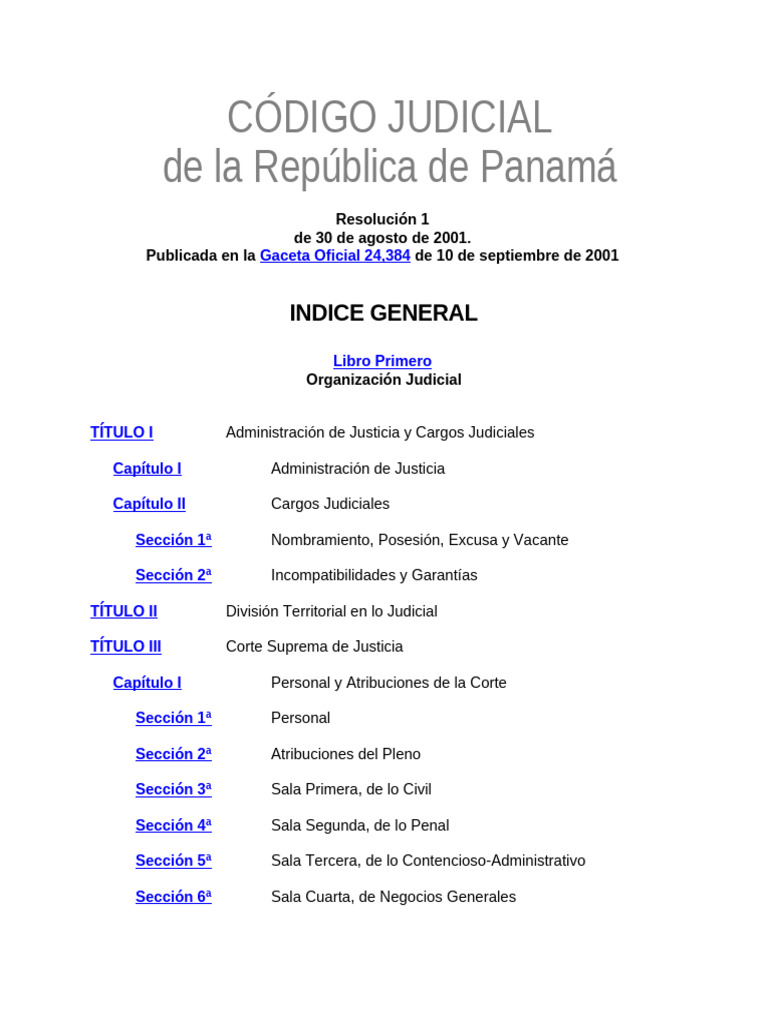 CÓDIGO JUDICIAL
de la República de Panamá

Resolución 1
de 30 de agosto de 2001.
Publicada en la Gaceta Oficial 24,384 de 10 de septiembre de 2001

INDICE GENERAL

Libro Primero
Organización Judicial

TÍTULO I Administración de Justicia y Cargos Judiciales

Capítulo I Administración de Justicia

Capítulo II Cargos Judiciales

Sección 1ª Nombramiento, Posesión, Excusa y Vacante

Sección 2ª Incompatibilidades y Garantías

TÍTULO II División Territorial en lo Judicial

TÍTULO III Corte Suprema de Justicia

Capítulo I Personal y Atribuciones de la Corte

Sección 1ª Personal

Sección 2ª Atribuciones del Pleno

Sección 3ª Sala Primera, de lo Civil

Sección 4ª Sala Segunda, de lo Penal

Sección 5ª Sala Tercera, de lo Contencioso-Administrativo

Sección 6ª Sala Cuarta, de Negocios Generales